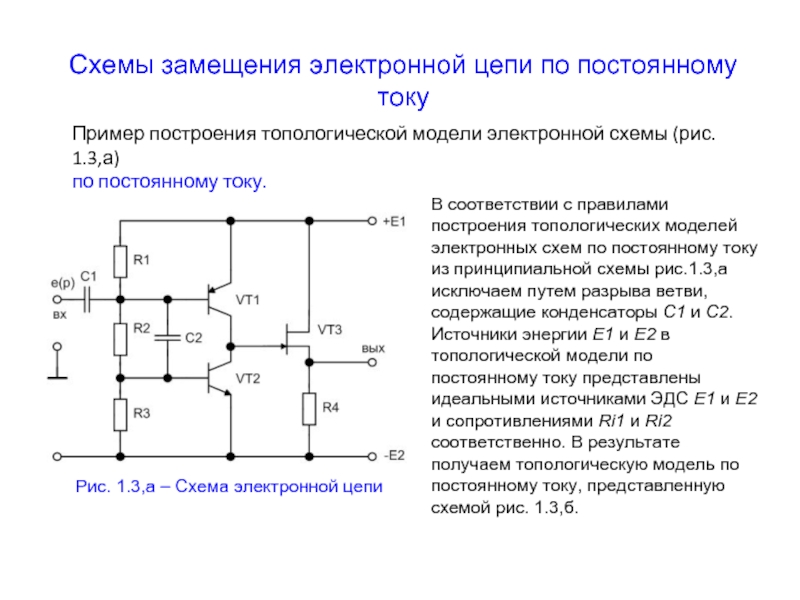 Схемы замещения электронной цепи по постоянному току

Пример построения топологической модели электронной схемы (рис. 1.3,а)
по постоянному току.

+E1
R1
e(p)
C1
вх
VT1
R2
C2
VT3
вых
VT2
R3
R4
-E2

Рис. 1.3,а – Схема электронной цепи

В соответствии с правилами построения топологических моделей электронных схем по постоянному току из принципиальной схемы рис.1.3,а исключаем путем разрыва ветви, содержащие конденсаторы C1 и C2. Источники энергии E1 и E2 в топологической модели по постоянному току представлены идеальными источниками ЭДС E1 и E2 и сопротивлениями Ri1 и Ri2 соответственно. В результате получаем топологическую модель по постоянному току, представленную схемой рис. 1.3,б.